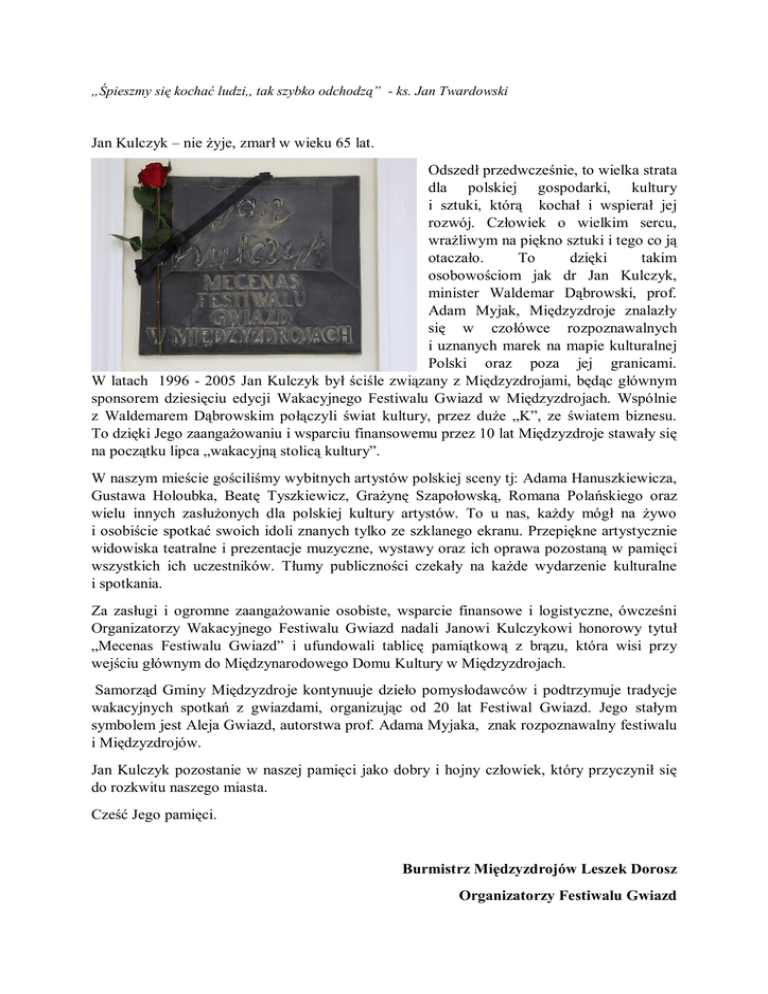 „Śpieszmy się kochać ludzi,, tak szybko odchodzą" - ks. Jan Twardowski

Jan Kulczyk – nie żyje, zmarł w wieku 65 lat.

Jan Kulczyk
MECENAS FESTIWALU GWIAZD W MIĘDZYZDROJACH

Odszedł przedwcześnie, to wielka strata dla polskiej gospodarki, kultury i sztuki, którą kochał i wspierał jej rozwój. Człowiek o wielkim sercu, wrażliwym na piękno sztuki i tego co ją otaczało. To dzięki takim osobowościom jak dr Jan Kulczyk, minister Waldemar Dąbrowski, prof. Adam Myjak, Międzyzdroje znalazły się w czołówce rozpoznawalnych i uznanych marek na mapie kulturalnej Polski oraz poza jej granicami. W latach 1996 - 2005 Jan Kulczyk był ściśle związany z Międzyzdrojami, będąc głównym sponsorem dziesięciu edycji Wakacyjnego Festiwalu Gwiazd w Międzyzdrojach. Wspólnie z Waldemarem Dąbrowskim połączyli świat kultury, przez duże „K", ze światem biznesu. To dzięki Jego zaangażowaniu i wsparciu finansowemu przez 10 lat Międzyzdroje stawały się na początku lipca „wakacyjną stolicą kultury".

W naszym mieście gościliśmy wybitnych artystów polskiej sceny tj: Adama Hanuszkiewicza, Gustawa Holoubka, Beatę Tyszkiewicz, Grażynę Szapołowską, Romana Polańskiego oraz wielu innych zasłużonych dla polskiej kultury artystów. To u nas, każdy mógł na żywo i osobiście spotkać swoich idoli znanych tylko ze szklanego ekranu. Przepiękne artystycznie widowiska teatralne i prezentacje muzyczne, wystawy oraz ich oprawa pozostaną w pamięci wszystkich ich uczestników. Tłumy publiczności czekały na każde wydarzenie kulturalne i spotkania.

Za zasługi i ogromne zaangażowanie osobiste, wsparcie finansowe i logistyczne, ówcześni Organizatorzy Wakacyjnego Festiwalu Gwiazd nadali Janowi Kulczykowi honorowy tytuł „Mecenas Festiwalu Gwiazd" i ufundowali tablicę pamiątkową z brązu, która wisi przy wejściu głównym do Międzynarodowego Domu Kultury w Międzyzdrojach.

Samorząd Gminy Międzyzdroje kontynuuje dzieło pomysłodawców i podtrzymuje tradycje wakacyjnych spotkań z gwiazdami, organizując od 20 lat Festiwal Gwiazd. Jego stałym symbolem jest Aleja Gwiazd, autorstwa prof. Adama Myjaka, znak rozpoznawalny festiwalu i Międzyzdrojów.

Jan Kulczyk pozostanie w naszej pamięci jako dobry i hojny człowiek, który przyczynił się do rozkwitu naszego miasta.

Cześć Jego pamięci.

Burmistrz Międzyzdrojów Leszek Dorosz

Organizatorzy Festiwalu Gwiazd